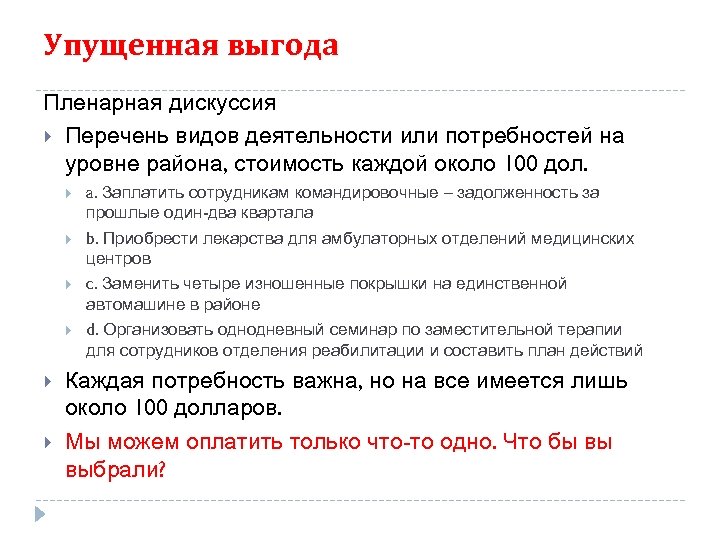 Упущенная выгода

Пленарная дискуссия

Перечень видов деятельности или потребностей на уровне района, стоимость каждой около 100 дол.

a. Заплатить сотрудникам командировочные – задолженность за прошлые один-два квартала

b. Приобрести лекарства для амбулаторных отделений медицинских центров

c. Заменить четыре изношенные покрышки на единственной автомашине в районе

d. Организовать однодневный семинар по заместительной терапии для сотрудников отделения реабилитации и составить план действий

Каждая потребность важна, но на все имеется лишь около 100 долларов.

Мы можем оплатить только что-то одно. Что бы вы выбрали?